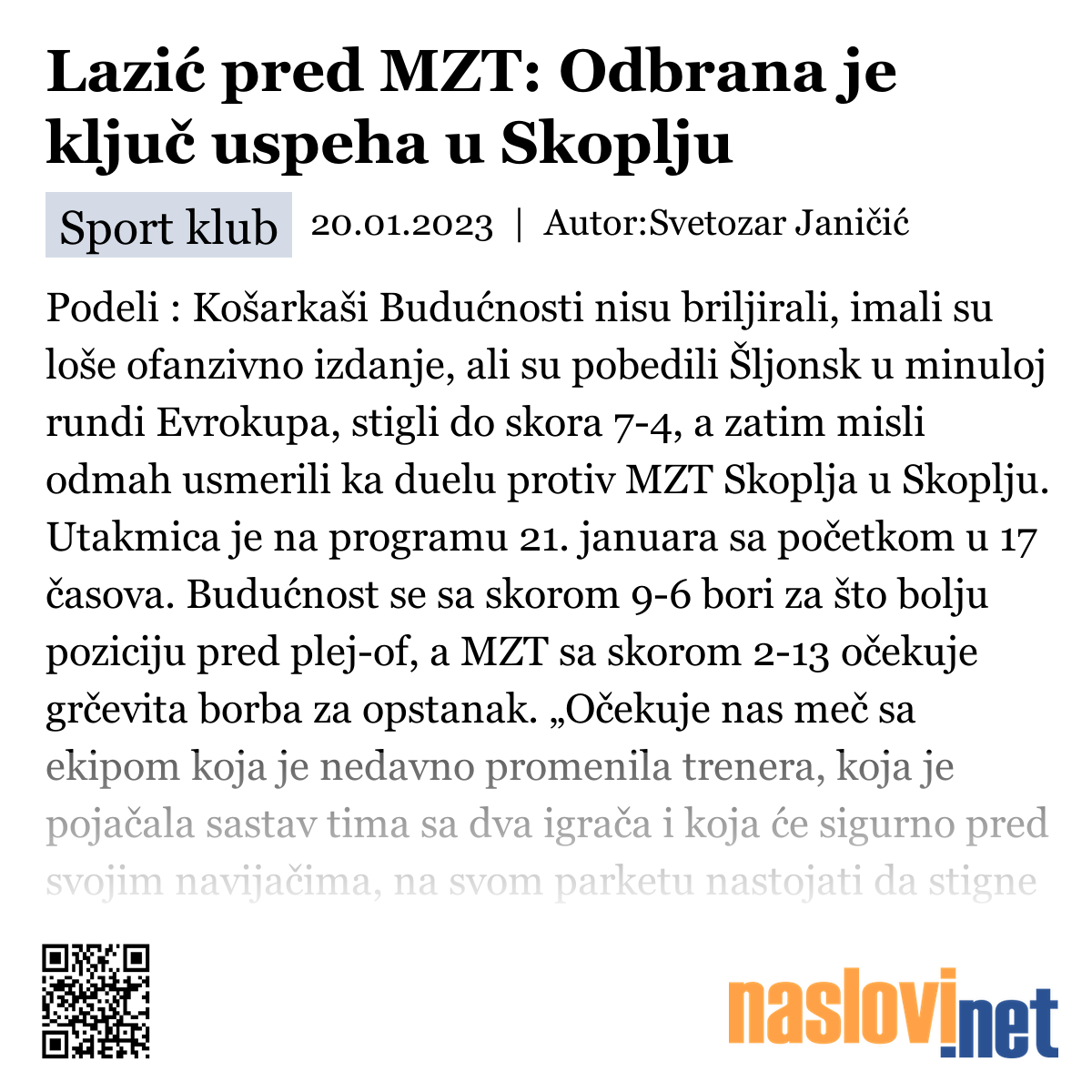 Lazić pred MZT: Odbrana je ključ uspeha u Skoplju

Sport klub 20.01.2023 | Autor:Svetozar Janičić

Podeli : Košarkaši Budućnosti nisu briljirali, imali su loše ofanzivno izdanje, ali su pobedili Šljonsk u minuloj rundi Evrokupa, stigli do skora 7-4, a zatim misli odmah usmerili ka duelu protiv MZT Skoplja u Skoplju. Utakmica je na programu 21. januara sa početkom u 17 časova. Budućnost se sa skorom 9-6 bori za što bolju poziciju pred plej-of, a MZT sa skorom 2-13 očekuje grčevita borba za opstanak. „Očekuje nas meč sa ekipom koja je nedavno promenila trenera, koja je pojačala sastav tima sa dva igrača i koja će sigurno pred svojim navijačima, na svom parketu nastojati da stigne

naslovi.net